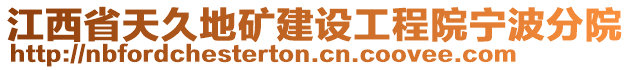 江西省天久地矿建设工程院宁波分院
http://nbfordchesterton.cn.coovee.com